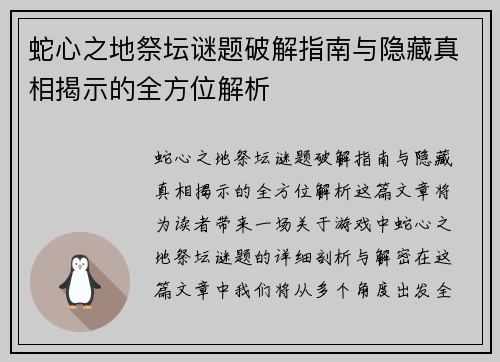 蛇心之地祭坛谜题破解指南与隐藏真相揭示的全方位解析

蛇心之地祭坛谜题破解指南与隐藏真相揭示的全方位解析这篇文章将为读者带来一场关于游戏中蛇心之地祭坛谜题的详细剖析与解密在这篇文章中我们将从多个角度出发全